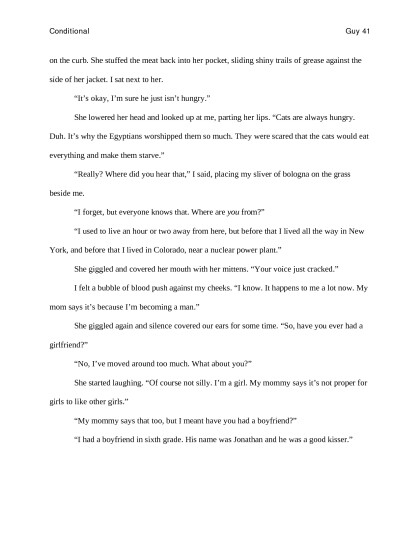 Conditional Guy 41

on the curb. She stuffed the meat back into her pocket, sliding shiny trails of grease against the side of her jacket. I sat next to her.

"It's okay, I'm sure he just isn't hungry."

She lowered her head and looked up at me, parting her lips. "Cats are always hungry. Duh. It's why the Egyptians worshipped them so much. They were scared that the cats would eat everything and make them starve."

"Really? Where did you hear that," I said, placing my sliver of bologna on the grass beside me.

"I forget, but everyone knows that. Where are you from?"

"I used to live an hour or two away from here, but before that I lived all the way in New York, and before that I lived in Colorado, near a nuclear power plant."

She giggled and covered her mouth with her mittens. "Your voice just cracked."

I felt a bubble of blood push against my cheeks. "I know. It happens to me a lot now. My mom says it's because I'm becoming a man."

She giggled again and silence covered our ears for some time. "So, have you ever had a girlfriend?"

"No, I've moved around too much. What about you?"

She started laughing. "Of course not silly. I'm a girl. My mommy says it's not proper for girls to like other girls."

"My mommy says that too, but I meant have you had a boyfriend?"

"I had a boyfriend in sixth grade. His name was Jonathan and he was a good kisser."